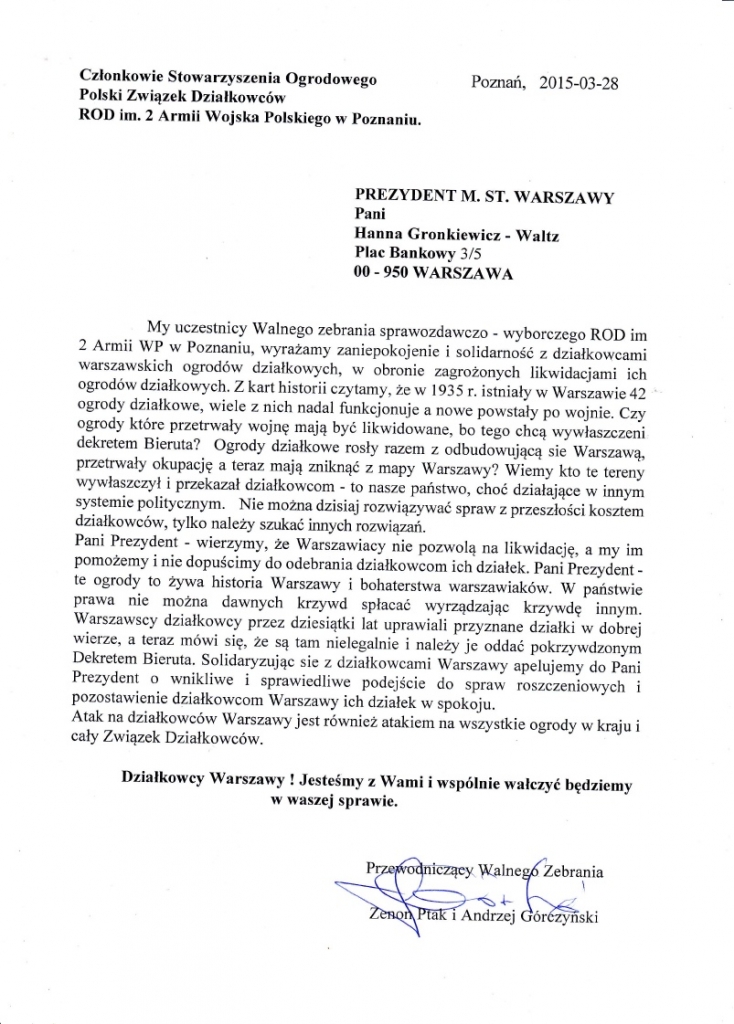 Członkowie Stowarzyszenia Ogrodowego
Polski Związek Działkowców
ROD im. 2 Armii Wojska Polskiego w Poznaniu.

Poznań, 2015-03-28

PREZYDENT M. ST. WARSZAWY
Pani
Hanna Gronkiewicz - Waltz
Plac Bankowy 3/5
00 - 950 WARSZAWA

My uczestnicy Walnego zebrania sprawozdawczo - wyborczego ROD im 2 Armii WP w Poznaniu, wyrażamy zaniepokojenie i solidarność z działkowcami warszawskich ogrodów działkowych, w obronie zagrożonych likwidacjami ich ogrodów działkowych. Z kart historii czytamy, że w 1935 r. istniały w Warszawie 42 ogrody działkowe, wiele z nich nadal funkcjonuje a nowe powstały po wojnie. Czy ogrody które przetrwały wojnę mają być likwidowane, bo tego chcą wywłaszczeni dekretem Bieruta? Ogrody działkowe rosły razem z odbudowującą sie Warszawą, przetrwały okupację a teraz mają zniknąć z mapy Warszawy? Wiemy kto te tereny wywłaszczył i przekazał działkowcom - to nasze państwo, choć działające w innym systemie politycznym. Nie można dzisiaj rozwiązywać spraw z przeszłości kosztem działkowców, tylko należy szukać innych rozwiązań.
Pani Prezydent - wierzymy, że Warszawiacy nie pozwolą na likwidację, a my im pomożemy i nie dopuścimy do odebrania działkowcom ich działek. Pani Prezydent - te ogrody to żywa historia Warszawy i bohaterstwa warszawiaków. W państwie prawa nie można dawnych krzywd spłacać wyrządzając krzywdę innym. Warszawscy działkowcy przez dziesiątki lat uprawiali przyznane działki w dobrej wierze, a teraz mówi się, że są tam nielegalnie i należy je oddać pokrzywdzonym Dekretem Bieruta. Solidaryzując sie z działkowcami Warszawy apelujemy do Pani Prezydent o wnikliwe i sprawiedliwe podejście do spraw roszczeniowych i pozostawienie działkowcom Warszawy ich działek w spokoju.
Atak na działkowców Warszawy jest również atakiem na wszystkie ogrody w kraju i cały Związek Działkowców.

Działkowcy Warszawy ! Jesteśmy z Wami i wspólnie walczyć będziemy w waszej sprawie.

Przewodniczący Walnego Zebrania
Zenon Ptak i Andrzej Górczyński